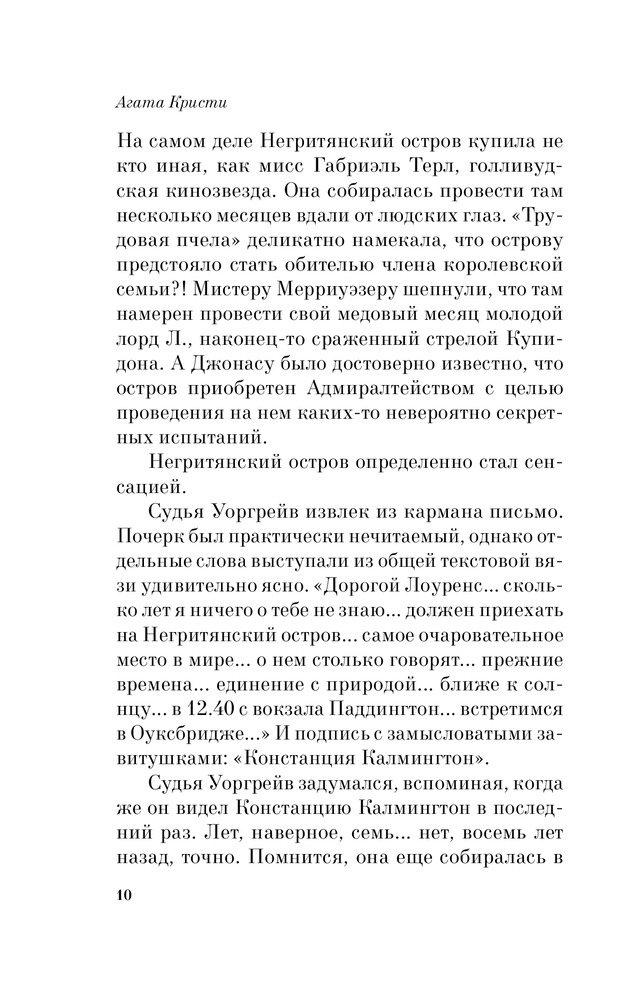 Агата Кристи

На самом деле Негритянский остров купила не кто иная, как мисс Габриэль Терл, голливудская кинозвезда. Она собиралась провести там несколько месяцев вдали от людских глаз. «Трудовая пчела» деликатно намекала, что острову предстояло стать обителью члена королевской семьи?! Мистеру Мерриуэзеру шепнули, что там намерен провести свой медовый месяц молодой лорд Л., наконец-то сраженный стрелой Купидона. А Джонасу было достоверно известно, что остров приобретен Адмиралтейством с целью проведения на нем каких-то невероятно секретных испытаний.

Негритянский остров определенно стал сенсацией.

Судья Уоргрейв извлек из кармана письмо. Почерк был практически нечитаемый, однако отдельные слова выступали из общей текстовой вязи удивительно ясно. «Дорогой Лоуренс... сколько лет я ничего о тебе не знаю... должен приехать на Негритянский остров... самое очаровательное место в мире... о нем столько говорят... прежние времена... единение с природой... ближе к солнцу... в 12.40 с вокзала Паддингтон... встретимся в Оуксбридже...» И подпись с замысловатыми завитушками: «Констанция Калмингтон».

Судья Уоргрейв задумался, вспоминая, когда же он видел Констанцию Калмингтон в последний раз. Лет, наверное, семь... нет, восемь лет назад, точно. Помнится, она еще собиралась в

10